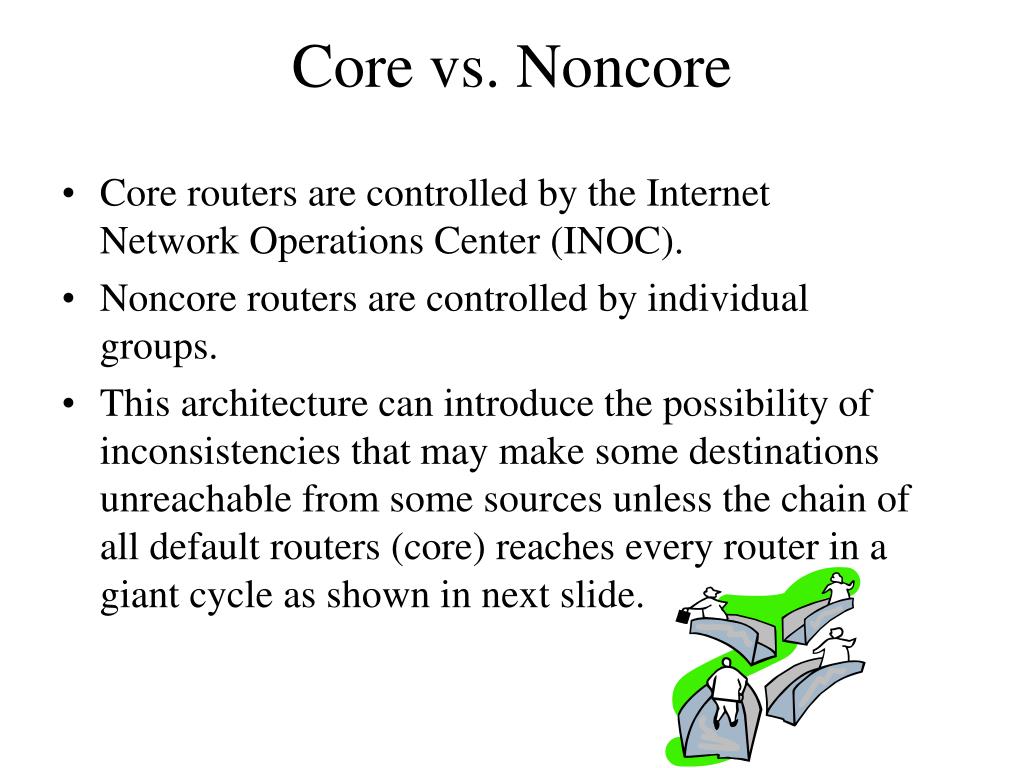 Core vs. Noncore

• Core routers are controlled by the Internet Network Operations Center (INOC).
• Noncore routers are controlled by individual groups.
• This architecture can introduce the possibility of inconsistencies that may make some destinations unreachable from some sources unless the chain of all default routers (core) reaches every router in a giant cycle as shown in next slide.